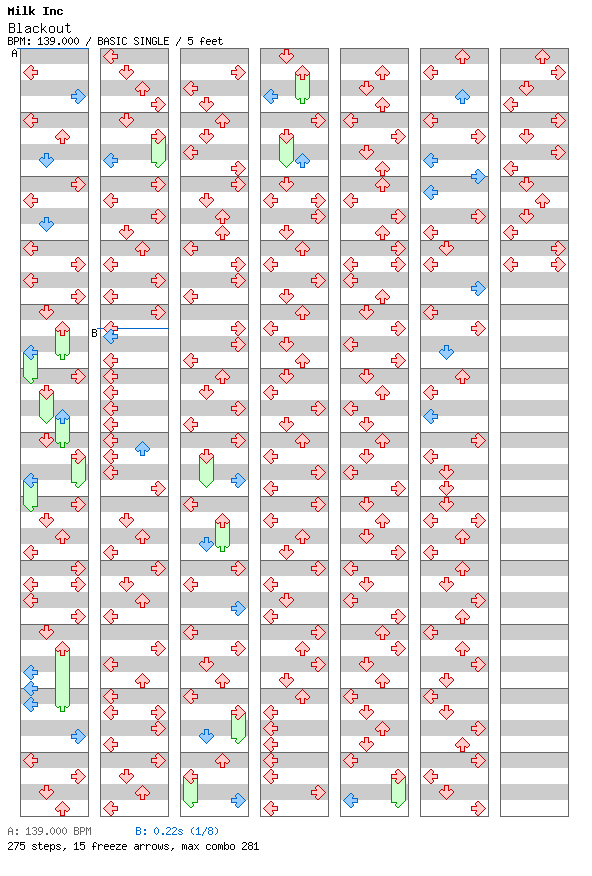 Milk Inc
Blackout
BPM: 139.000 / BASIC SINGLE / 5 feet

A

B

A: 139.000 BPM B: 0.22s (1/8)
275 steps, 15 freeze arrows, max combo 281